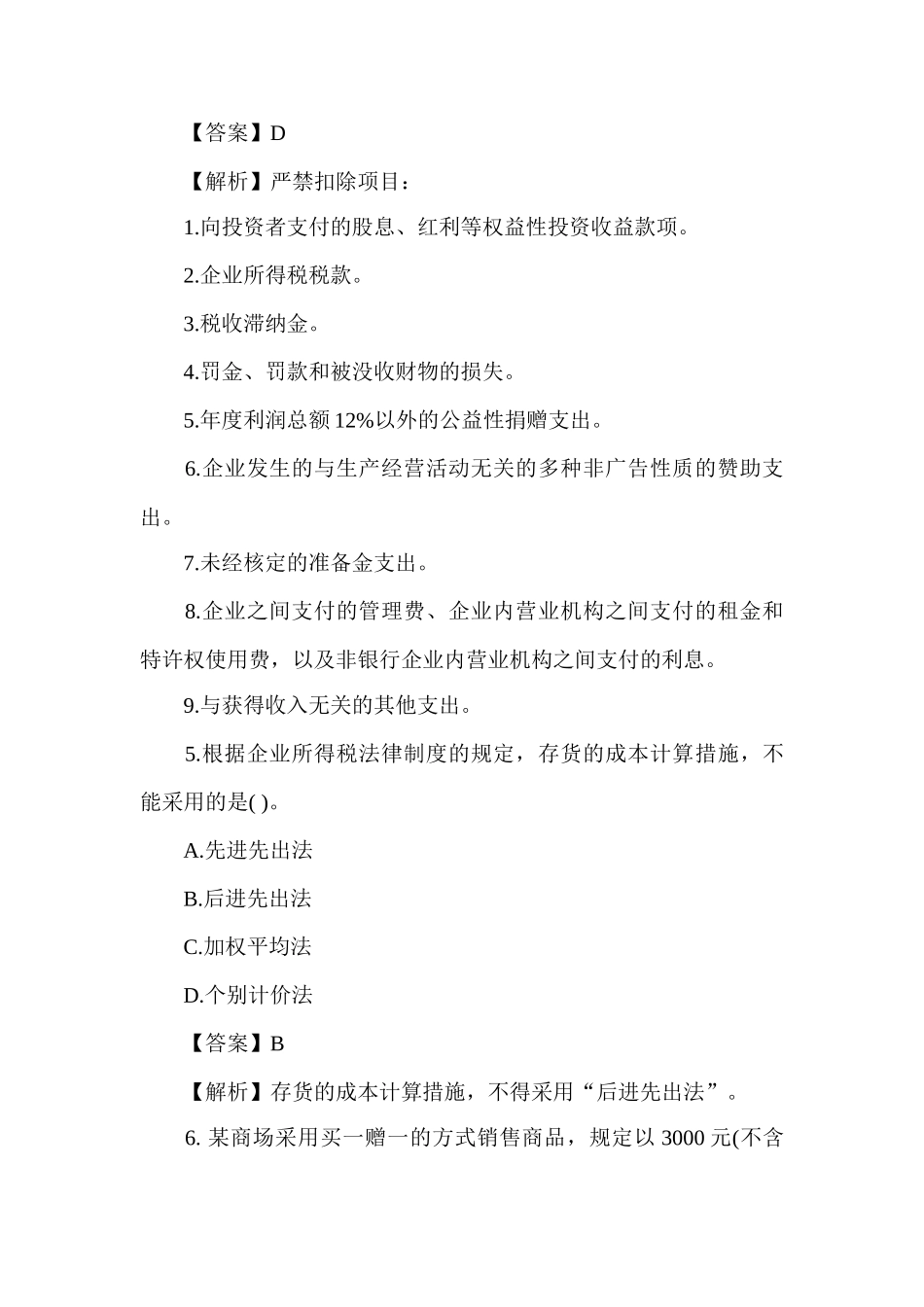 【答案】D

【解析】严禁扣除项目：

1.向投资者支付的股息、红利等权益性投资收益款项。

2.企业所得税税款。

3.税收滞纳金。

4.罚金、罚款和被没收财物的损失。

5.年度利润总额12%以外的公益性捐赠支出。

6.企业发生的与生产经营活动无关的多种非广告性质的赞助支出。

7.未经核定的准备金支出。

8.企业之间支付的管理费、企业内营业机构之间支付的租金和特许权使用费，以及非银行企业内营业机构之间支付的利息。

9.与获得收入无关的其他支出。

5.根据企业所得税法律制度的规定，存货的成本计算措施，不能采用的是( )。

A.先进先出法

B.后进先出法

C.加权平均法

D.个别计价法

【答案】B

【解析】存货的成本计算措施，不得采用“后进先出法”。

6. 某商场采用买一赠一的方式销售商品，规定以 3000 元(不含